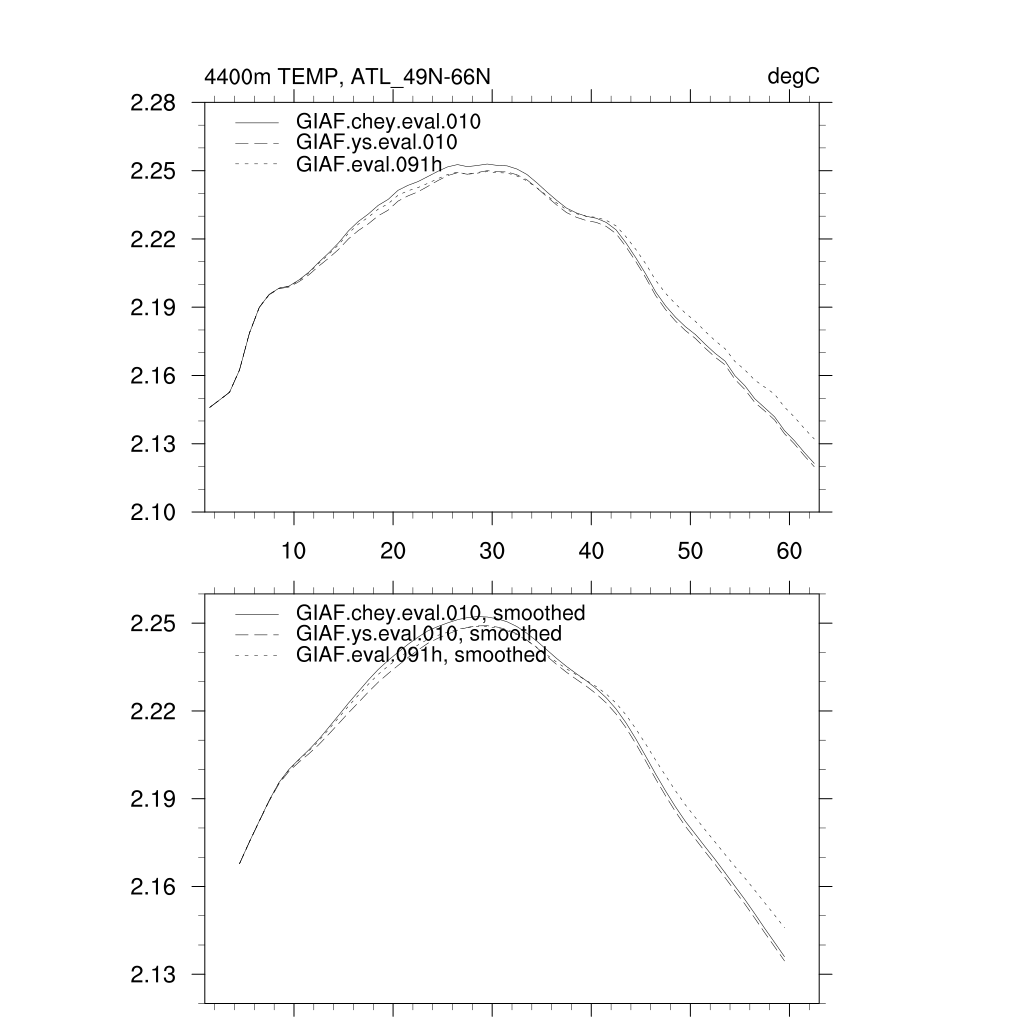 4400m TEMP, ATL_49N-66N

degC

GIAF.chey.eval.010
GIAF.ys.eval.010
GIAF.eval.091h

2.28
2.25
2.22
2.19
2.16
2.13
2.10

10 20 30 40 50 60

GIAF.chey.eval.010, smoothed
GIAF.ys.eval.010, smoothed
GIAF.eval.091h, smoothed

2.25
2.22
2.19
2.16
2.13